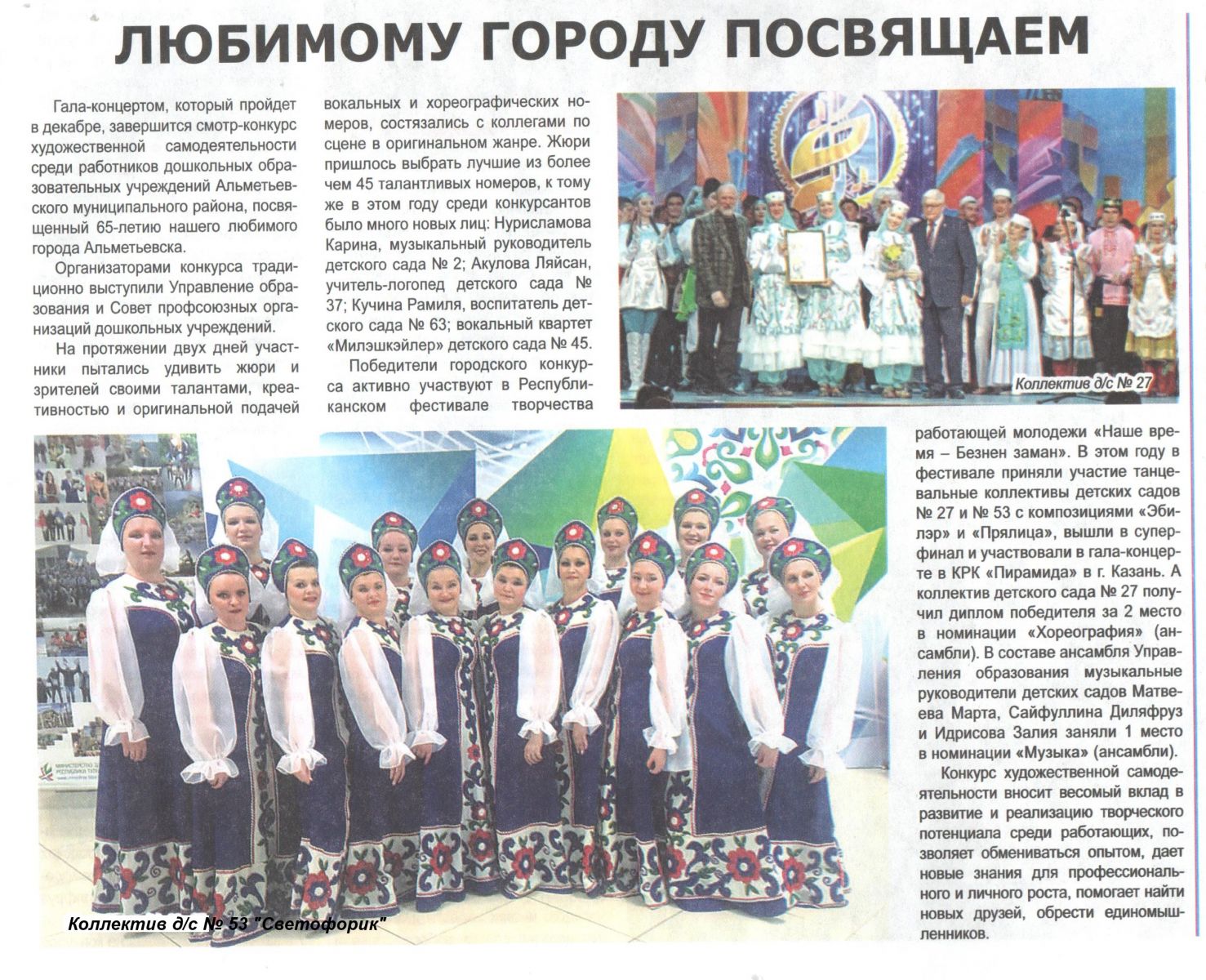 ЛЮБИМОМУ ГОРОДУ ПОСВЯЩАЕМ

Гала-концертом, который пройдет в декабре, завершится смотр-конкурс художественной самодеятельности среди работников дошкольных образовательных учреждений Альметьевского муниципального района, посвященный 65-летию нашего любимого города Альметьевска.

Организаторами конкурса традиционно выступили Управление образования и Совет профсоюзных организаций дошкольных учреждений.

На протяжении двух дней участники пытались удивить жюри и зрителей своими талантами, креативностью и оригинальной подачей вокальных и хореографических номеров, состязались с коллегами по сцене в оригинальном жанре. Жюри пришлось выбрать лучшие из более чем 45 талантливых номеров, к тому же в этом году среди конкурсантов было много новых лиц: Нурисламова Карина, музыкальный руководитель детского сада № 2; Акулова Ляйсан, учитель-логопед детского сада № 37; Кучина Рамиля, воспитатель детского сада № 63; вокальный квартет «Милэшкэйлер» детского сада № 45.

Победители городского конкурса активно участвуют в Республиканском фестивале творчества работающей молодежи «Наше время – Безнен заман». В этом году в фестивале приняли участие танцевальные коллективы детских садов № 27 и № 53 с композициями «Эбилэр» и «Прялица», вышли в суперфинал и участвовали в гала-концерте в КРК «Пирамида» в г. Казань. А коллектив детского сада № 27 получил диплом победителя за 2 место в номинации «Хореография» (ансамбли). В составе ансамбля Управления образования музыкальные руководители детских садов Матвеева Марта, Сайфуллина Диляфруз и Идрисова Залия заняли 1 место в номинации «Музыка» (ансамбли).

Конкурс художественной самодеятельности вносит весомый вклад в развитие и реализацию творческого потенциала среди работающих, позволяет обмениваться опытом, дает новые знания для профессионального и личного роста, помогает найти новых друзей, обрести единомышленников.

Коллектив д/с № 27

Коллектив д/с № 53 "Светофорик"